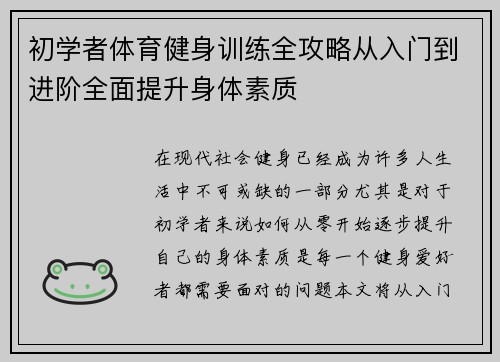 初学者体育健身训练全攻略从入门到进阶全面提升身体素质

在现代社会健身已经成为许多人生活中不可或缺的一部分尤其是对于初学者来说如何从零开始逐步提升自己的身体素质是每一个健身爱好者都需要面对的问题本文将从入门